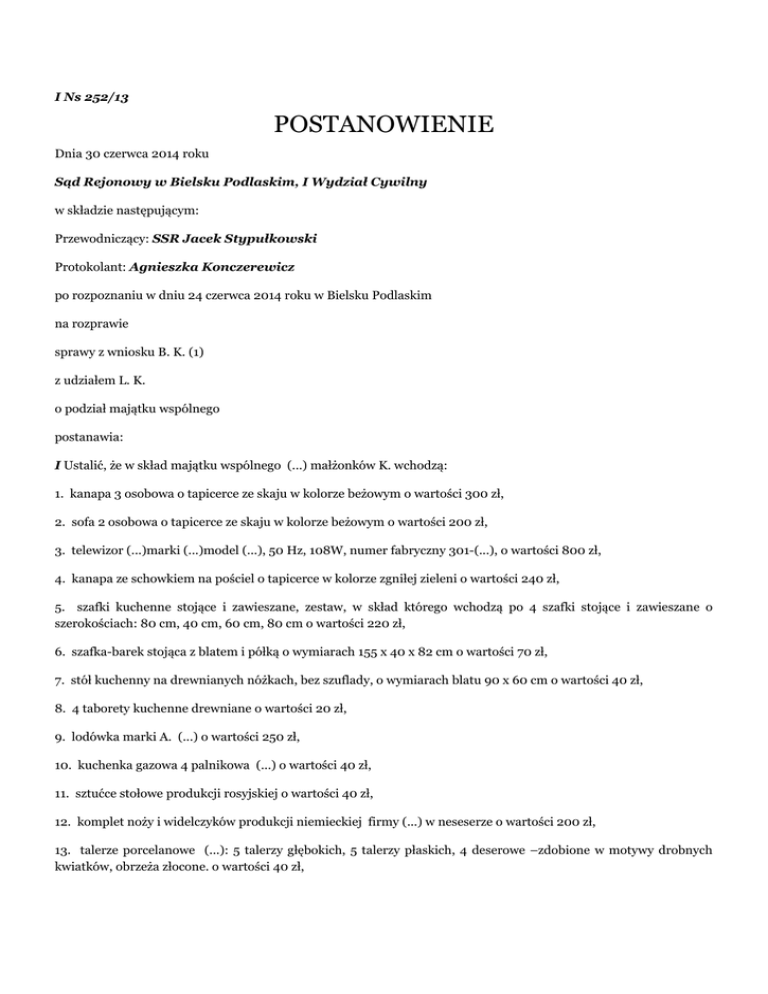 I Ns 252/13

POSTANOWIENIE

Dnia 30 czerwca 2014 roku

Sąd Rejonowy w Bielsku Podlaskim, I Wydział Cywilny

w składzie następującym:

Przewodniczący: SSR Jacek Stypułkowski

Protokolant: Agnieszka Konczerewicz

po rozpoznaniu w dniu 24 czerwca 2014 roku w Bielsku Podlaskim

na rozprawie

sprawy z wniosku B. K. (1)

z udziałem L. K.

o podział majątku wspólnego

postanawia:

I Ustalić, że w skład majątku wspólnego (...) małżonków K. wchodzą:

1. kanapa 3 osobowa o tapicerce ze skaju w kolorze beżowym o wartości 300 zł,

2. sofa 2 osobowa o tapicerce ze skaju w kolorze beżowym o wartości 200 zł,

3. telewizor (...)marki (...)model (...), 50 Hz, 108W, numer fabryczny 301-(...), o wartości 800 zł,

4. kanapa ze schowkiem na pościel o tapicerce w kolorze zgniłej zieleni o wartości 240 zł,

5. szafki kuchenne stojące i zawieszane, zestaw, w skład którego wchodzą po 4 szafki stojące i zawieszane o szerokościach: 80 cm, 40 cm, 60 cm, 80 cm o wartości 220 zł,

6. szafka-barek stojąca z blatem i półką o wymiarach 155 x 40 x 82 cm o wartości 70 zł,

7. stół kuchenny na drewnianych nóżkach, bez szuflady, o wymiarach blatu 90 x 60 cm o wartości 40 zł,

8. 4 taborety kuchenne drewniane o wartości 20 zł,

9. lodówka marki A. (...) o wartości 250 zł,

10. kuchenka gazowa 4 palnikowa (...) o wartości 40 zł,

11. sztućce stołowe produkcji rosyjskiej o wartości 40 zł,

12. komplet noży i widelczyków produkcji niemieckiej firmy (...) w neseserze o wartości 200 zł,

13. talerze porcelanowe (...): 5 talerzy głębokich, 5 talerzy płaskich, 4 deserowe –zdobione w motywy drobnych kwiatków, obrzeża złocone. o wartości 40 zł,